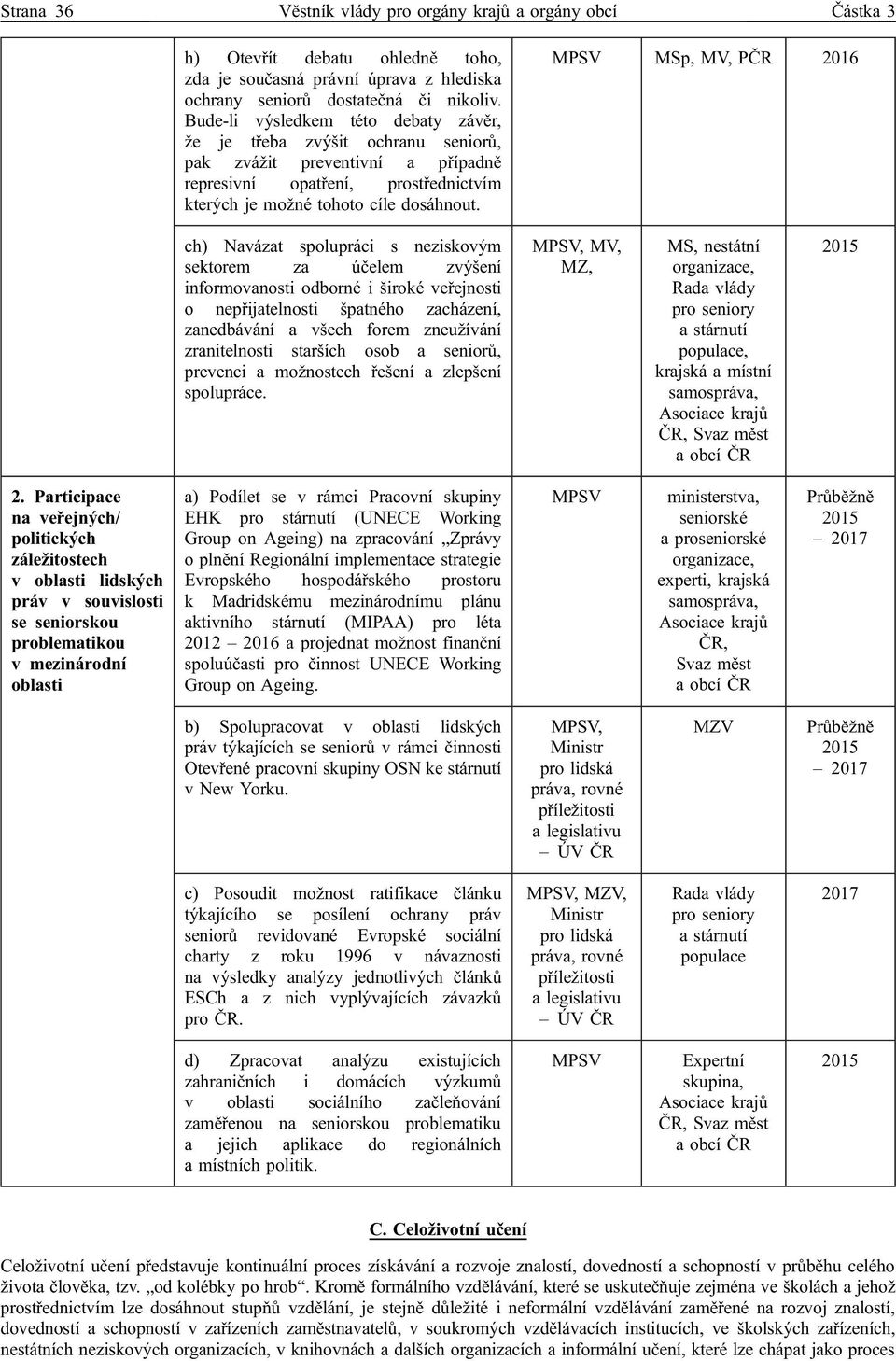 Strana 36 Věstník vlády pro orgány krajů a orgány obcí Částka 3

| | | | | |
|---|---|---|---|---|
| | h) Otevřít debatu ohledně toho, zda je současná právní úprava z hlediska ochrany seniorů dostatečná či nikoliv. Bude-li výsledkem této debaty závěr, že je třeba zvýšit ochranu seniorů, pak zvážit preventivní a případně represivní opatření, prostřednictvím kterých je možné tohoto cíle dosáhnout. | MPSV | MSp, MV, PČR | 2016 |
| | ch) Navázat spolupráci s neziskovým sektorem za účelem zvýšení informovanosti odborné i široké veřejnosti o nepřijatelnosti špatného zacházení, zanedbávání a všech forem zneužívání zranitelnosti starších osob a seniorů, prevenci a možnostech řešení a zlepšení spolupráce. | MPSV, MV, MZ, | MS, nestátní organizace, Rada vlády pro seniory a stárnutí populace, krajská a místní samospráva, Asociace krajů ČR, Svaz měst a obcí ČR | 2015 |
| 2. Participace na veřejných/ politických záležitostech v oblasti lidských práv v souvislosti se seniorskou problematikou v mezinárodní oblasti | a) Podílet se v rámci Pracovní skupiny EHK pro stárnutí (UNECE Working Group on Ageing) na zpracování „Zprávy o plnění Regionální implementace strategie Evropského hospodářského prostoru k Madridskému mezinárodnímu plánu aktivního stárnutí (MIPAA) pro léta 2012 – 2016 a projednat možnost finanční spoluúčasti pro činnost UNECE Working Group on Ageing. | MPSV | ministerstva, seniorské a proseniorské organizace, experti, krajská samospráva, Asociace krajů ČR, Svaz měst a obcí ČR | Průběžně 2015 – 2017 |
| | b) Spolupracovat v oblasti lidských práv týkajících se seniorů v rámci činnosti Otevřené pracovní skupiny OSN ke stárnutí v New Yorku. | MPSV, Ministr pro lidská práva, rovné příležitosti a legislativu – ÚV ČR | MZV | Průběžně 2015 – 2017 |
| | c) Posoudit možnost ratifikace článku týkajícího se posílení ochrany práv seniorů revidované Evropské sociální charty z roku 1996 v návaznosti na výsledky analýzy jednotlivých článků ESCh a z nich vyplývajících závazků pro ČR. | MPSV, MZV, Ministr pro lidská práva, rovné příležitosti a legislativu – ÚV ČR | Rada vlády pro seniory a stárnutí populace | 2017 |
| | d) Zpracovat analýzu existujících zahraničních i domácích výzkumů v oblasti sociálního začleňování zaměřenou na seniorskou problematiku a jejich aplikace do regionálních a místních politik. | MPSV | Expertní skupina, Asociace krajů ČR, Svaz měst a obcí ČR | 2015 |

C. Celoživotní učení

Celoživotní učení představuje kontinuální proces získávání a rozvoje znalostí, dovedností a schopností v průběhu celého života člověka, tzv. „od kolébky po hrob“. Kromě formálního vzdělávání, které se uskutečňuje zejména ve školách a jehož prostřednictvím lze dosáhnout stupňů vzdělání, je stejně důležité i neformální vzdělávání zaměřené na rozvoj znalostí, dovedností a schopností v zařízeních zaměstnavatelů, v soukromých vzdělávacích institucích, ve školských zařízeních, nestátních neziskových organizacích, v knihovnách a dalších organizacích a informální učení, které lze chápat jako proces